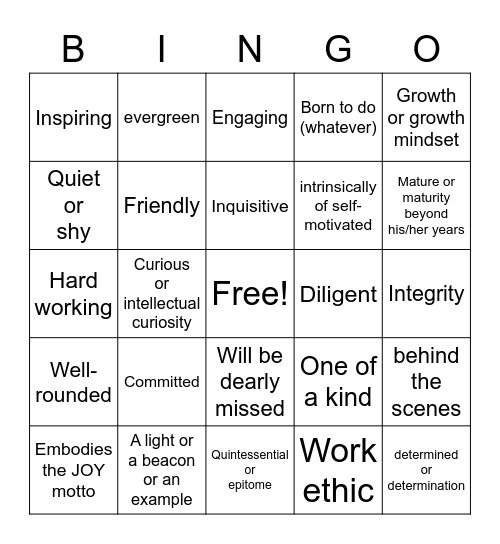 | B | I | N | G | O |
|---|---|---|---|---|
| Inspiring | evergreen | Engaging | Born to do (whatever) | Growth or growth mindset |
| Quiet or shy | Friendly | Inquisitive | intrinsically of self-motivated | Mature or maturity beyond his/her years |
| Hard working | Curious or intellectual curiosity | Free! | Diligent | Integrity |
| Well-rounded | Committed | Will be dearly missed | One of a kind | behind the scenes |
| Embodies the JOY motto | A light or a beacon or an example | Quintessential or epitome | Work ethic | determined or determination |